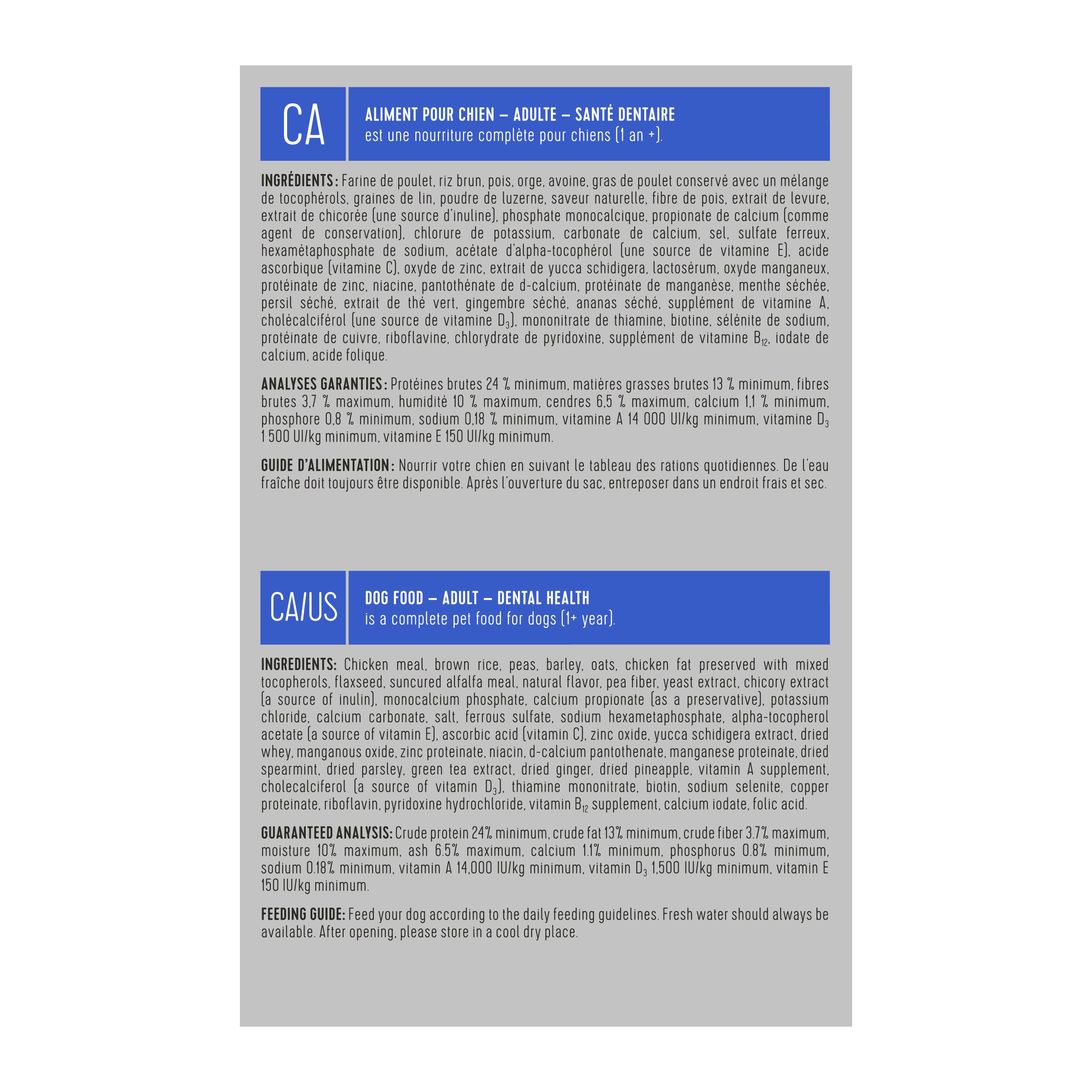 CA

ALIMENT POUR CHIEN – ADULTE – SANTÉ DENTAIRE
est une nourriture complète pour chiens (1 an +).

INGRÉDIENTS : Farine de poulet, riz brun, pois, orge, avoine, gras de poulet conservé avec un mélange de tocophérols, graines de lin, poudre de luzerne, saveur naturelle, fibre de pois, extrait de levure, extrait de chicorée (une source d'inuline), phosphate monocalcique, propionate de calcium (comme agent de conservation), chlorure de potassium, carbonate de calcium, sel, sulfate ferreux, hexamétaphosphate de sodium, acétate d'alpha-tocophérol (une source de vitamine E), acide ascorbique (vitamine C), oxyde de zinc, extrait de yucca schidigera, lactosérum, oxyde manganeux, protéinate de zinc, niacine, pantothénate de d-calcium, protéinate de manganèse, menthe séchée, persil séché, extrait de thé vert, gingembre séché, ananas séché, supplément de vitamine A, cholécalciférol (une source de vitamine $D_3$), mononitrate de thiamine, biotine, sélénite de sodium, protéinate de cuivre, riboflavine, chlorydrate de pyridoxine, supplément de vitamine $B_{12}$, iodate de calcium, acide folique.

ANALYSES GARANTIES : Protéines brutes 24 % minimum, matières grasses brutes 13 % minimum, fibres brutes 3,7 % maximum, humidité 10 % maximum, cendres 6,5 % maximum, calcium 1,1 % minimum, phosphore 0,8 % minimum, sodium 0,18 % minimum, vitamine A 14 000 UI/kg minimum, vitamine $D_3$ 1 500 UI/kg minimum, vitamine E 150 UI/kg minimum.

GUIDE D'ALIMENTATION : Nourrir votre chien en suivant le tableau des rations quotidiennes. De l'eau fraîche doit toujours être disponible. Après l'ouverture du sac, entreposer dans un endroit frais et sec.

CA/US

DOG FOOD – ADULT – DENTAL HEALTH
is a complete pet food for dogs (1+ year).

INGREDIENTS: Chicken meal, brown rice, peas, barley, oats, chicken fat preserved with mixed tocopherols, flaxseed, suncured alfalfa meal, natural flavor, pea fiber, yeast extract, chicory extract (a source of inulin), monocalcium phosphate, calcium propionate (as a preservative), potassium chloride, calcium carbonate, salt, ferrous sulfate, sodium hexametaphosphate, alpha-tocopherol acetate (a source of vitamin E), ascorbic acid (vitamin C), zinc oxide, yucca schidigera extract, dried whey, manganous oxide, zinc proteinate, niacin, d-calcium pantothenate, manganese proteinate, dried spearmint, dried parsley, green tea extract, dried ginger, dried pineapple, vitamin A supplement, cholecalciferol (a source of vitamin $D_3$), thiamine mononitrate, biotin, sodium selenite, copper proteinate, riboflavin, pyridoxine hydrochloride, vitamin $B_{12}$ supplement, calcium iodate, folic acid.

GUARANTEED ANALYSIS: Crude protein 24% minimum, crude fat 13% minimum, crude fiber 3.7% maximum, moisture 10% maximum, ash 6.5% maximum, calcium 1.1% minimum, phosphorus 0.8% minimum, sodium 0.18% minimum, vitamin A 14,000 IU/kg minimum, vitamin $D_3$ 1,500 IU/kg minimum, vitamin E 150 IU/kg minimum.

FEEDING GUIDE: Feed your dog according to the daily feeding guidelines. Fresh water should always be available. After opening, please store in a cool dry place.